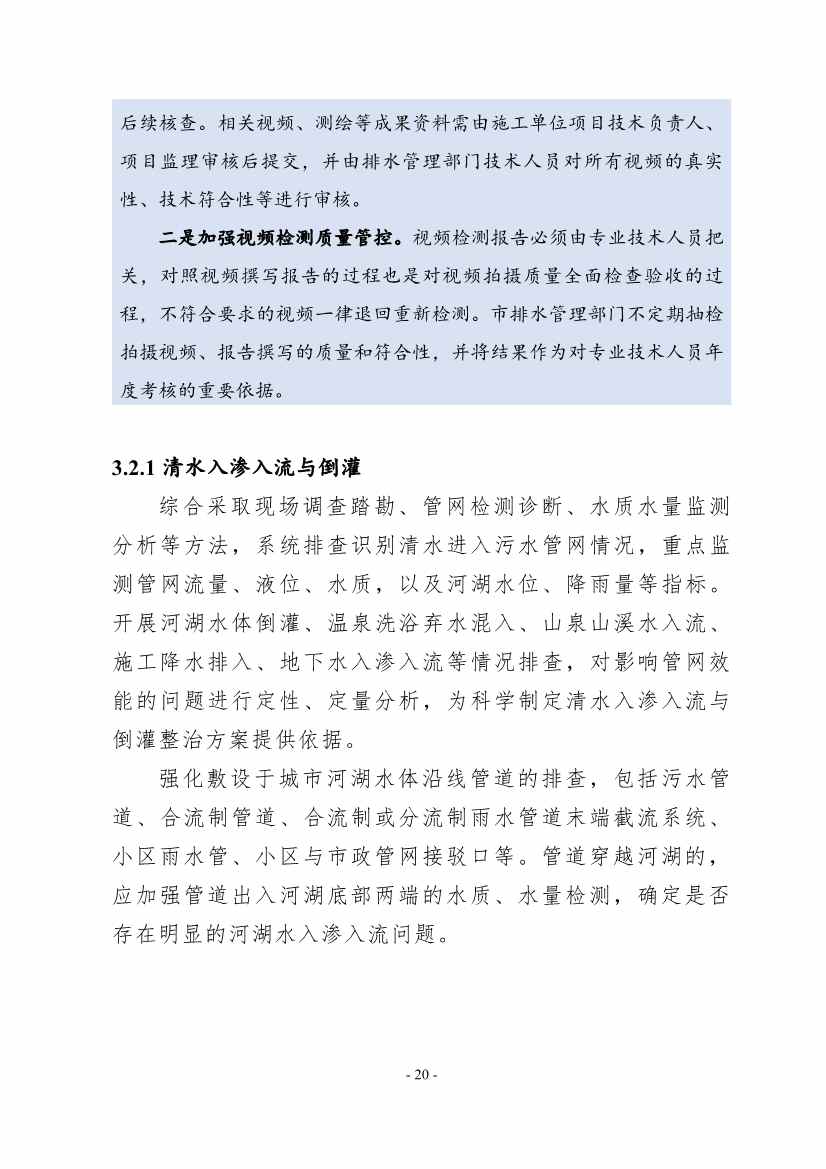 后续核查。相关视频、测绘等成果资料需由施工单位项目技术负责人、项目监理审核后提交，并由排水管理部门技术人员对所有视频的真实性、技术符合性等进行审核。

二是加强视频检测质量管控。视频检测报告必须由专业技术人员把关，对照视频撰写报告的过程也是对视频拍摄质量全面检查验收的过程，不符合要求的视频一律退回重新检测。市排水管理部门不定期抽检拍摄视频、报告撰写的质量和符合性，并将结果作为对专业技术人员年度考核的重要依据。

3.2.1 清水入渗入流与倒灌

综合采取现场调查踏勘、管网检测诊断、水质水量监测分析等方法，系统排查识别清水进入污水管网情况，重点监测管网流量、液位、水质，以及河湖水位、降雨量等指标。开展河湖水体倒灌、温泉洗浴弃水混入、山泉山溪水入流、施工降水排入、地下水入渗入流等情况排查，对影响管网效能的问题进行定性、定量分析，为科学制定清水入渗入流与倒灌整治方案提供依据。

强化敷设于城市河湖水体沿线管道的排查，包括污水管道、合流制管道、合流制或分流制雨水管道末端截流系统、小区雨水管、小区与市政管网接驳口等。管道穿越河湖的，应加强管道出入河湖底部两端的水质、水量检测，确定是否存在明显的河湖水入渗入流问题。

- 20 -